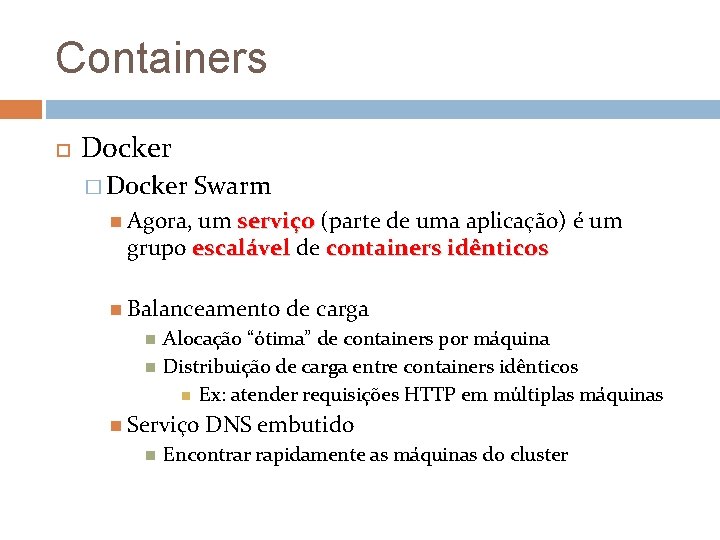 Containers

Docker

Docker Swarm

Agora, um serviço (parte de uma aplicação) é um grupo escalável de containers idênticos

Balanceamento de carga

Alocação “ótima” de containers por máquina

Distribuição de carga entre containers idênticos

Ex: atender requisições HTTP em múltiplas máquinas

Serviço DNS embutido

Encontrar rapidamente as máquinas do cluster